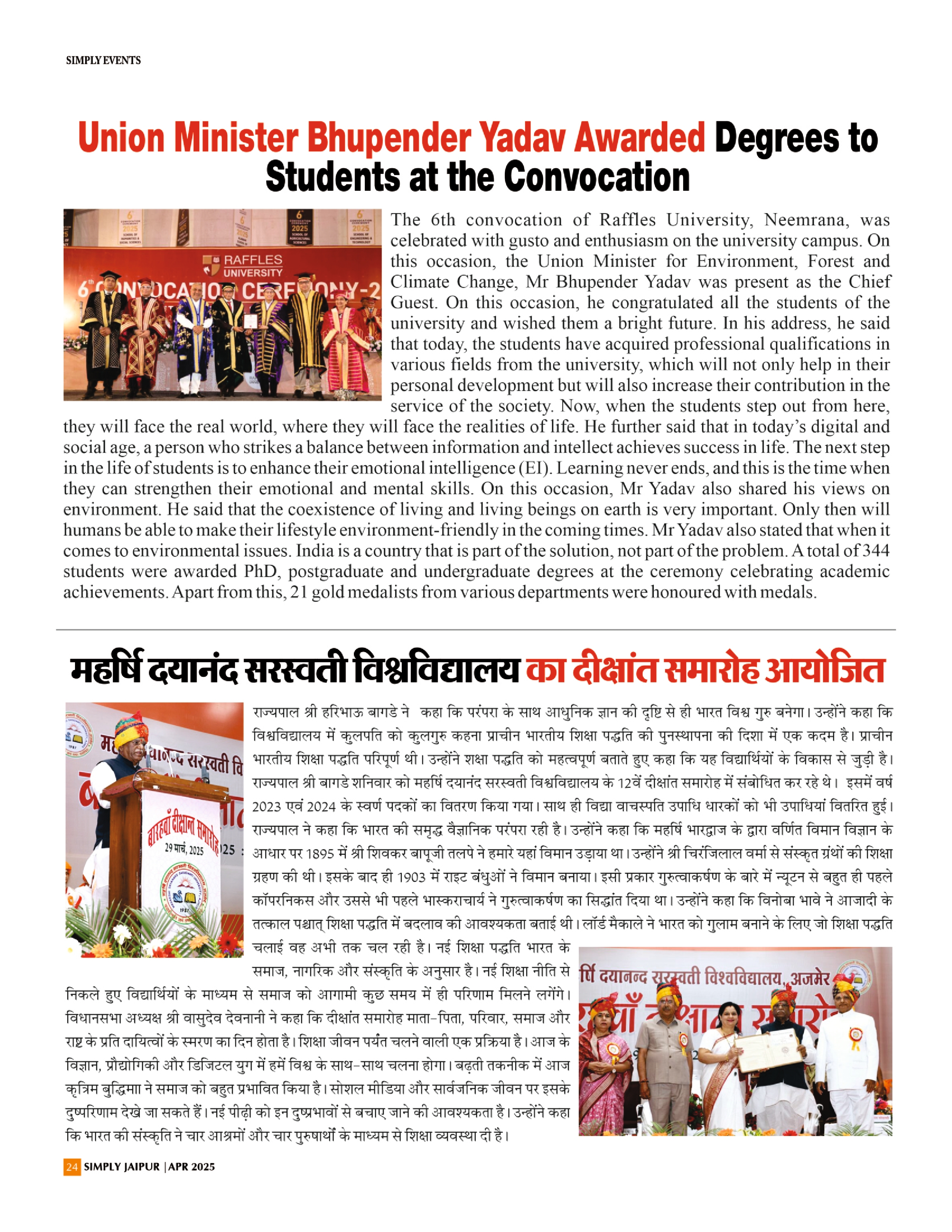 SIMPLY EVENTS

Union Minister Bhupender Yadav Awarded Degrees to Students at the Convocation

RAFFLES UNIVERSITY
6th CONVOCATION CEREMONY-2

The 6th convocation of Raffles University, Neemrana, was celebrated with gusto and enthusiasm on the university campus. On this occasion, the Union Minister for Environment, Forest and Climate Change, Mr Bhupender Yadav was present as the Chief Guest. On this occasion, he congratulated all the students of the university and wished them a bright future. In his address, he said that today, the students have acquired professional qualifications in various fields from the university, which will not only help in their personal development but will also increase their contribution in the service of the society. Now, when the students step out from here, they will face the real world, where they will face the realities of life. He further said that in today's digital and social age, a person who strikes a balance between information and intellect achieves success in life. The next step in the life of students is to enhance their emotional intelligence (EI). Learning never ends, and this is the time when they can strengthen their emotional and mental skills. On this occasion, Mr Yadav also shared his views on environment. He said that the coexistence of living and living beings on earth is very important. Only then will humans be able to make their lifestyle environment-friendly in the coming times. Mr Yadav also stated that when it comes to environmental issues. India is a country that is part of the solution, not part of the problem. A total of 344 students were awarded PhD, postgraduate and undergraduate degrees at the ceremony celebrating academic achievements. Apart from this, 21 gold medalists from various departments were honoured with medals.

महर्षि दयानंद सरस्वती विश्वविद्यालय का दीक्षांत समारोह आयोजित

बारहवाँ दीक्षान्त समारोह
29 मार्च, 2025

राज्यपाल श्री हरिभाऊ बागडे ने कहा कि परंपरा के साथ आधुनिक ज्ञान की दृष्टि से ही भारत विश्व गुरु बनेगा। उन्होंने कहा कि विश्वविद्यालय में कुलपति को कुलगुरु कहना प्राचीन भारतीय शिक्षा पद्धति की पुनस्थापना की दिशा में एक कदम है। प्राचीन भारतीय शिक्षा पद्धति परिपूर्ण थी। उन्होंने शक्षा पद्धति को महत्वपूर्ण बताते हुए कहा कि यह विद्यार्थियों के विकास से जुड़ी है। राज्यपाल श्री बागडे शनिवार को महर्षि दयानंद सरस्वती विश्वविद्यालय के 12वें दीक्षांत समारोह में संबोधित कर रहे थे। इसमें वर्ष 2023 एवं 2024 के स्वर्ण पदकों का वितरण किया गया। साथ ही विद्या वाचस्पति उपाधि धारकों को भी उपाधियां वितरित हुई। राज्यपाल ने कहा कि भारत की समृद्ध वैज्ञानिक परंपरा रही है। उन्होंने कहा कि महर्षि भारद्वाज के द्वारा वर्णित विमान विज्ञान के आधार पर 1895 में श्री शिवकर बापूजी तलपे ने हमारे यहां विमान उड़ाया था। उन्होंने श्री चिरंजिलाल वर्मा से संस्कृत ग्रंथों की शिक्षा ग्रहण की थी। इसके बाद ही 1903 में राइट बंधुओं ने विमान बनाया। इसी प्रकार गुरुत्वाकर्षण के बारे में न्यूटन से बहुत ही पहले कॉपरनिकस और उससे भी पहले भास्कराचार्य ने गुरुत्वाकर्षण का सिद्धांत दिया था। उन्होंने कहा कि विनोबा भावे ने आजादी के तत्काल पश्चात् शिक्षा पद्धति में बदलाव की आवश्यकता बताई थी। लॉर्ड मैकाले ने भारत को गुलाम बनाने के लिए जो शिक्षा पद्धति चलाई वह अभी तक चल रही है। नई शिक्षा पद्धति भारत के समाज, नागरिक और संस्कृति के अनुसार है। नई शिक्षा नीति से निकले हुए विद्यार्थियों के माध्यम से समाज को आगामी कुछ समय में ही परिणाम मिलने लगेंगे। विधानसभा अध्यक्ष श्री वासुदेव देवनानी ने कहा कि दीक्षांत समारोह माता-पिता, परिवार, समाज और राष्ट्र के प्रति दायित्वों के स्मरण का दिन होता है। शिक्षा जीवन पर्यंत चलने वाली एक प्रक्रिया है। आज के विज्ञान, प्रौद्योगिकी और डिजिटल युग में हमें विश्व के साथ-साथ चलना होगा। बढ़ती तकनीक में आज कृत्रिम बुद्धिमाा ने समाज को बहुत प्रभावित किया है। सोशल मीडिया और सार्वजनिक जीवन पर इसके दुष्परिणाम देखे जा सकते हैं। नई पीढ़ी को इन दुष्प्रभावों से बचाए जाने की आवश्यकता है। उन्होंने कहा कि भारत की संस्कृति ने चार आश्रमों और चार पुरुषार्थों के माध्यम से शिक्षा व्यवस्था दी है।

र्षि दयानन्द सरस्वती विश्वविद्यालय, अजमेर

24 SIMPLY JAIPUR | APR 2025